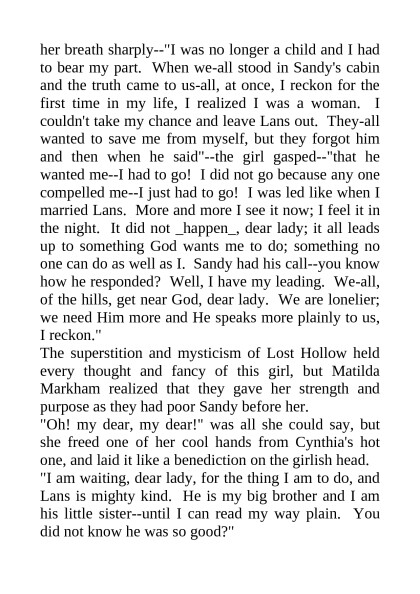 her breath sharply--"I was no longer a child and I had to bear my part. When we-all stood in Sandy's cabin and the truth came to us-all, at once, I reckon for the first time in my life, I realized I was a woman. I couldn't take my chance and leave Lans out. They-all wanted to save me from myself, but they forgot him and then when he said"--the girl gasped--"that he wanted me--I had to go! I did not go because any one compelled me--I just had to go! I was led like when I married Lans. More and more I see it now; I feel it in the night. It did not _happen_, dear lady; it all leads up to something God wants me to do; something no one can do as well as I. Sandy had his call--you know how he responded? Well, I have my leading. We-all, of the hills, get near God, dear lady. We are lonelier; we need Him more and He speaks more plainly to us, I reckon."

The superstition and mysticism of Lost Hollow held every thought and fancy of this girl, but Matilda Markham realized that they gave her strength and purpose as they had poor Sandy before her.

"Oh! my dear, my dear!" was all she could say, but she freed one of her cool hands from Cynthia's hot one, and laid it like a benediction on the girlish head.

"I am waiting, dear lady, for the thing I am to do, and Lans is mighty kind. He is my big brother and I am his little sister--until I can read my way plain. You did not know he was so good?"